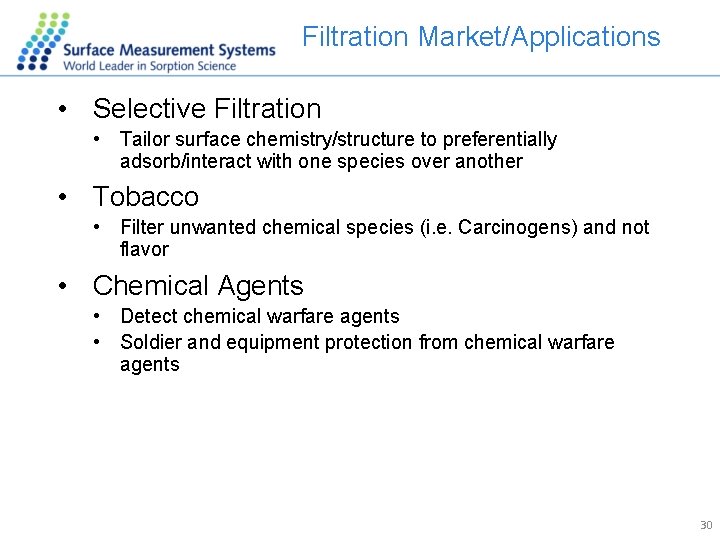 Surface Measurement Systems
World Leader in Sorption Science

Filtration Market/Applications

• Selective Filtration
  • Tailor surface chemistry/structure to preferentially adsorb/interact with one species over another
• Tobacco
  • Filter unwanted chemical species (i.e. Carcinogens) and not flavor
• Chemical Agents
  • Detect chemical warfare agents
  • Soldier and equipment protection from chemical warfare agents

30